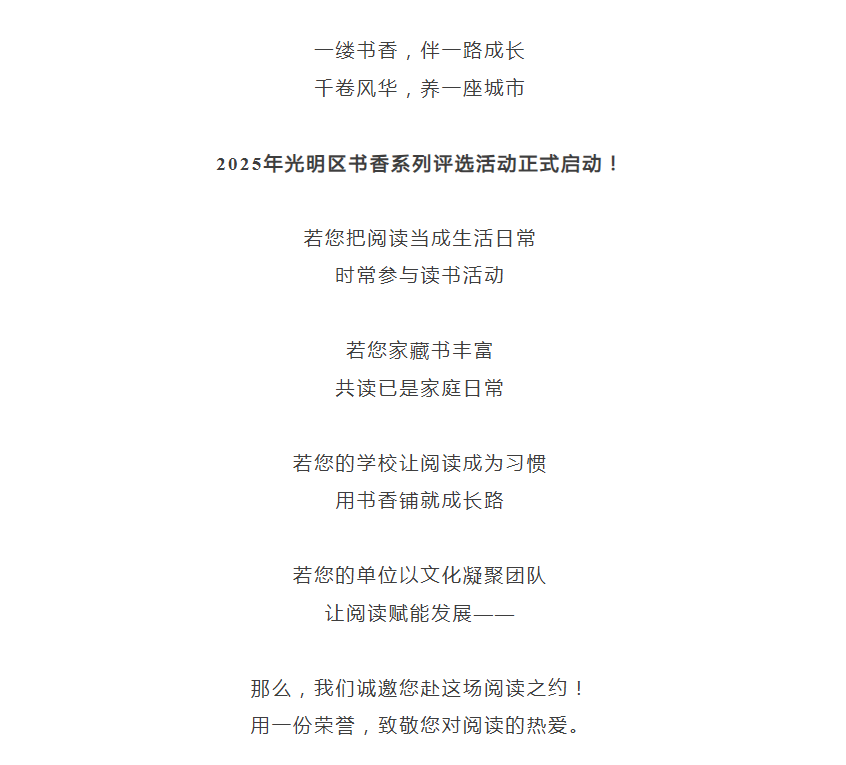 一缕书香，伴一路成长
千卷风华，养一座城市

2025年光明区书香系列评选活动正式启动！

若您把阅读当成生活日常
时常参与读书活动

若您家藏书丰富
共读已是家庭日常

若您的学校让阅读成为习惯
用书香铺就成长路

若您的单位以文化凝聚团队
让阅读赋能发展——

那么，我们诚邀您赴这场阅读之约！
用一份荣誉，致敬您对阅读的热爱。